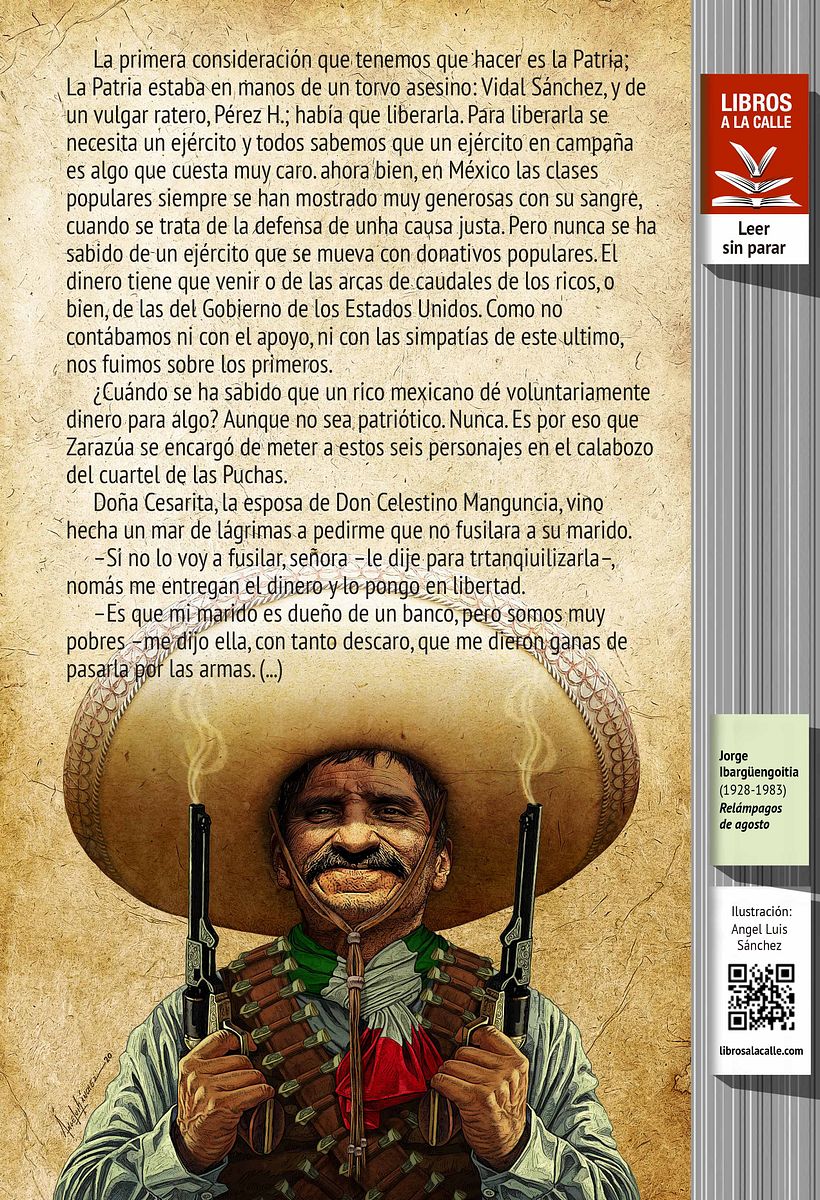 La primera consideración que tenemos que hacer es la Patria; La Patria estaba en manos de un torvo asesino: Vidal Sánchez, y de un vulgar ratero, Pérez H.; había que liberarla. Para liberarla se necesita un ejército y todos sabemos que un ejército en campaña es algo que cuesta muy caro. ahora bien, en México las clases populares siempre se han mostrado muy generosas con su sangre, cuando se trata de la defensa de unha causa justa. Pero nunca se ha sabido de un ejército que se mueva con donativos populares. El dinero tiene que venir o de las arcas de caudales de los ricos, o bien, de las del Gobierno de los Estados Unidos. Como no contábamos ni con el apoyo, ni con las simpatías de este ultimo, nos fuimos sobre los primeros.

¿Cuándo se ha sabido que un rico mexicano dé voluntariamente dinero para algo? Aunque no sea patriótico. Nunca. Es por eso que Zarazúa se encargó de meter a estos seis personajes en el calabozo del cuartel de las Puchas.

Doña Cesarita, la esposa de Don Celestino Manguncia, vino hecha un mar de lágrimas a pedirme que no fusilara a su marido.

–Si no lo voy a fusilar, señora –le dije para trtanqiuilizarla–, nomás me entregan el dinero y lo pongo en libertad.

–Es que mi marido es dueño de un banco, pero somos muy pobres –me dijo ella, con tanto descaro, que me dieron ganas de pasarla por las armas. (...)

LIBROS
A LA CALLE

Leer
sin parar

Jorge
Ibargüengoitia
(1928-1983)
Relámpagos
de agosto

Ilustración:
Angel Luis
Sánchez

librosalacalle.com